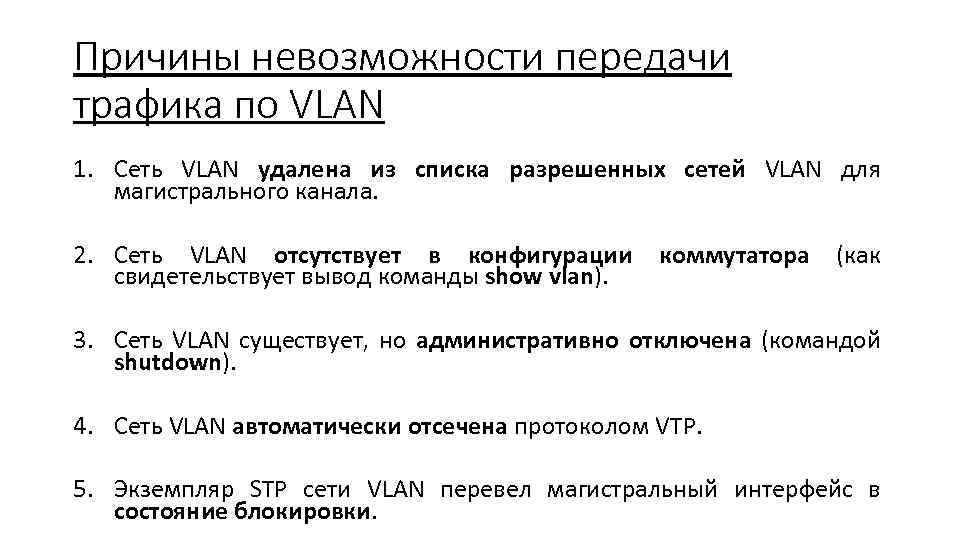 Причины невозможности передачи трафика по VLAN

1. Сеть VLAN удалена из списка разрешенных сетей VLAN для магистрального канала.

2. Сеть VLAN отсутствует в конфигурации коммутатора (как свидетельствует вывод команды show vlan).

3. Сеть VLAN существует, но административно отключена (командой shutdown).

4. Сеть VLAN автоматически отсечена протоколом VTP.

5. Экземпляр STP сети VLAN перевел магистральный интерфейс в состояние блокировки.